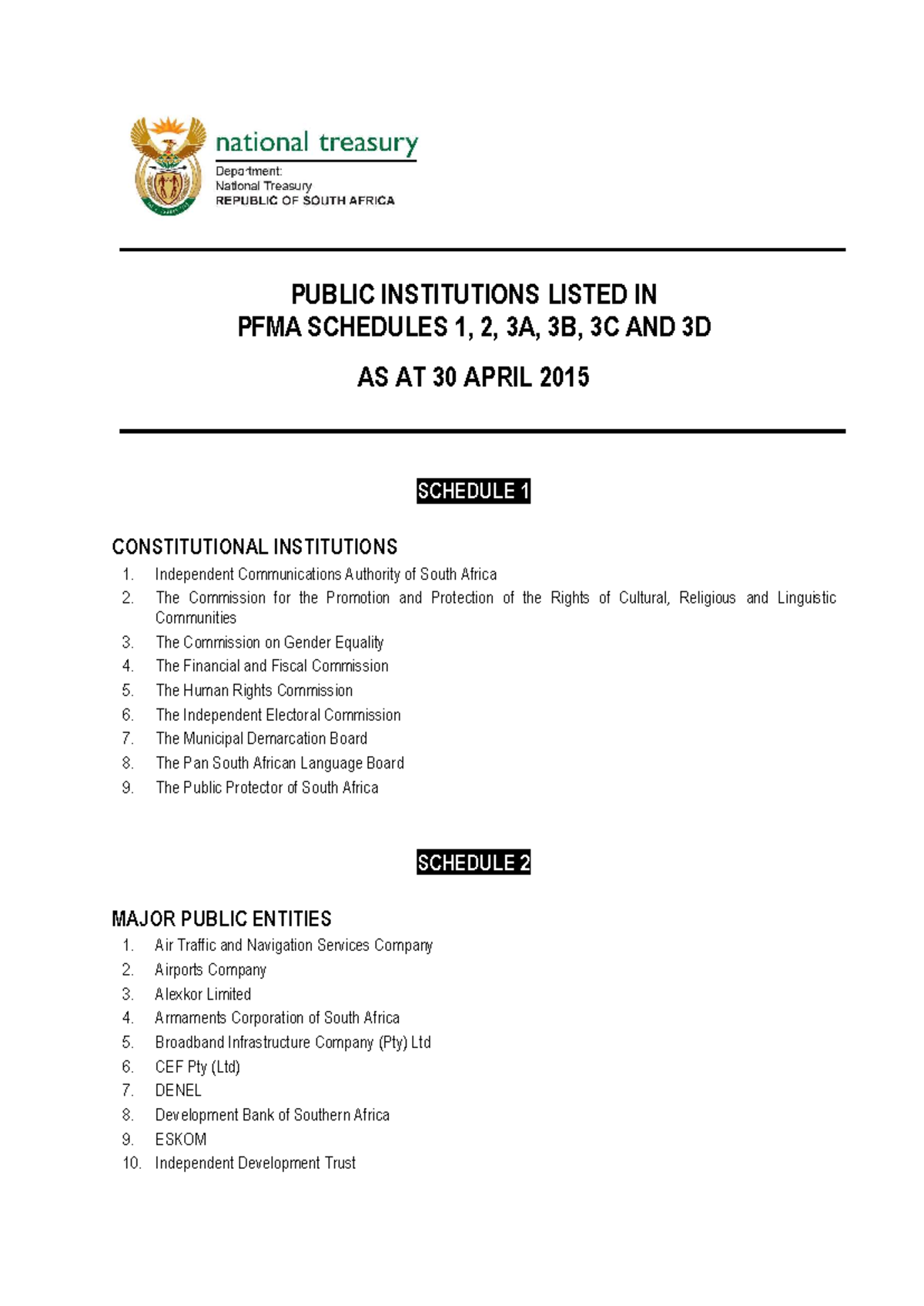 national treasury

Department:
National Treasury
REPUBLIC OF SOUTH AFRICA

PUBLIC INSTITUTIONS LISTED IN
PFMA SCHEDULES 1, 2, 3A, 3B, 3C AND 3D

AS AT 30 APRIL 2015

SCHEDULE 1

CONSTITUTIONAL INSTITUTIONS

1. Independent Communications Authority of South Africa
2. The Commission for the Promotion and Protection of the Rights of Cultural, Religious and Linguistic Communities
3. The Commission on Gender Equality
4. The Financial and Fiscal Commission
5. The Human Rights Commission
6. The Independent Electoral Commission
7. The Municipal Demarcation Board
8. The Pan South African Language Board
9. The Public Protector of South Africa

SCHEDULE 2

MAJOR PUBLIC ENTITIES

1. Air Traffic and Navigation Services Company
2. Airports Company
3. Alexkor Limited
4. Armaments Corporation of South Africa
5. Broadband Infrastructure Company (Pty) Ltd
6. CEF Pty (Ltd)
7. DENEL
8. Development Bank of Southern Africa
9. ESKOM
10. Independent Development Trust